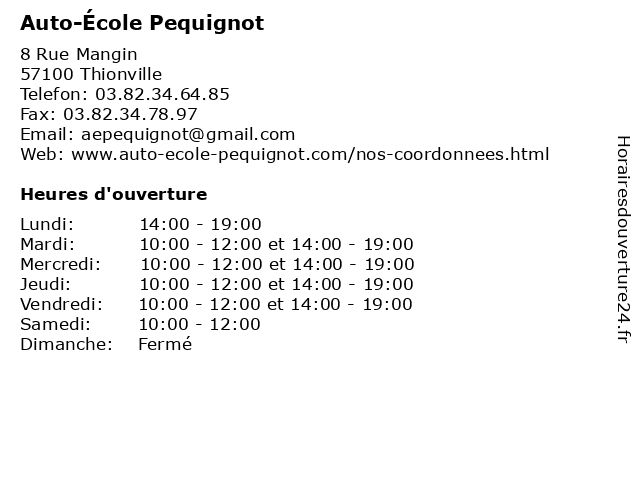 Auto-École Pequignot

8 Rue Mangin
57100 Thionville
Telefon: 03.82.34.64.85
Fax: 03.82.34.78.97
Email: aepequignot@gmail.com
Web: www.auto-ecole-pequignot.com/nos-coordonnees.html

Heures d'ouverture

| | |
|---|---|
| Lundi: | 14:00 - 19:00 |
| Mardi: | 10:00 - 12:00 et 14:00 - 19:00 |
| Mercredi: | 10:00 - 12:00 et 14:00 - 19:00 |
| Jeudi: | 10:00 - 12:00 et 14:00 - 19:00 |
| Vendredi: | 10:00 - 12:00 et 14:00 - 19:00 |
| Samedi: | 10:00 - 12:00 |
| Dimanche: | Fermé |

Horairesdouverture24.fr